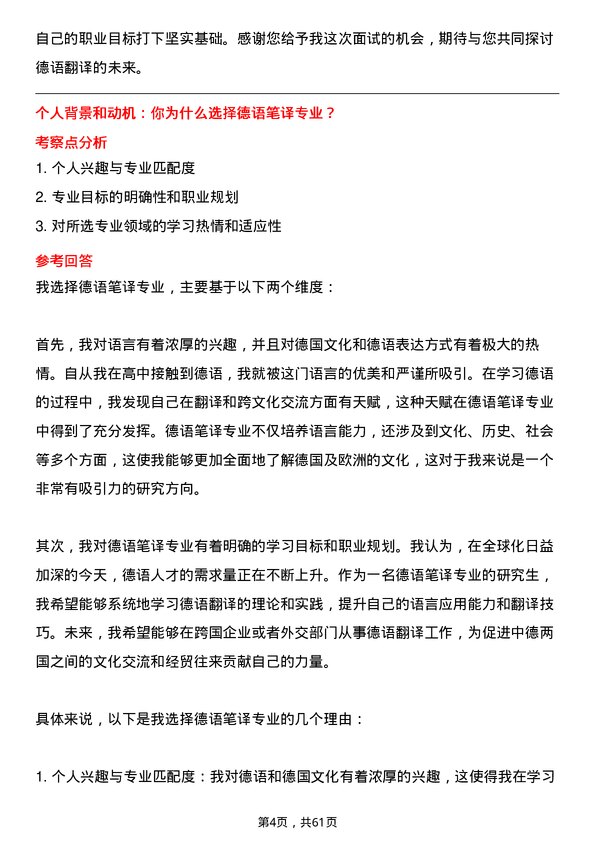 自己的职业目标打下坚实基础。感谢您给予我这次面试的机会，期待与您共同探讨德语翻译的未来。

个人背景和动机：你为什么选择德语笔译专业？

考察点分析

1. 个人兴趣与专业匹配度

2. 专业目标的明确性和职业规划

3. 对所选专业领域的学习热情和适应性

参考回答

我选择德语笔译专业，主要基于以下两个维度：

首先，我对语言有着浓厚的兴趣，并且对德国文化和德语表达方式有着极大的热情。自从我在高中接触到德语，我就被这门语言的优美和严谨所吸引。在学习德语的过程中，我发现自己在翻译和跨文化交流方面有天赋，这种天赋在德语笔译专业中得到了充分发挥。德语笔译专业不仅培养语言能力，还涉及到文化、历史、社会等多个方面，这使我能够更加全面地了解德国及欧洲的文化，这对于我来说是一个非常有吸引力的研究方向。

其次，我对德语笔译专业有着明确的学习目标和职业规划。我认为，在全球化日益加深的今天，德语人才的需求量正在不断上升。作为一名德语笔译专业的研究生，我希望能够系统地学习德语翻译的理论和实践，提升自己的语言应用能力和翻译技巧。未来，我希望能够在跨国企业或者外交部门从事德语翻译工作，为促进中德两国之间的文化交流和经贸往来贡献自己的力量。

具体来说，以下是我选择德语笔译专业的几个理由：

1. 个人兴趣与专业匹配度：我对德语和德国文化有着浓厚的兴趣，这使得我在学习

第4页，共61页